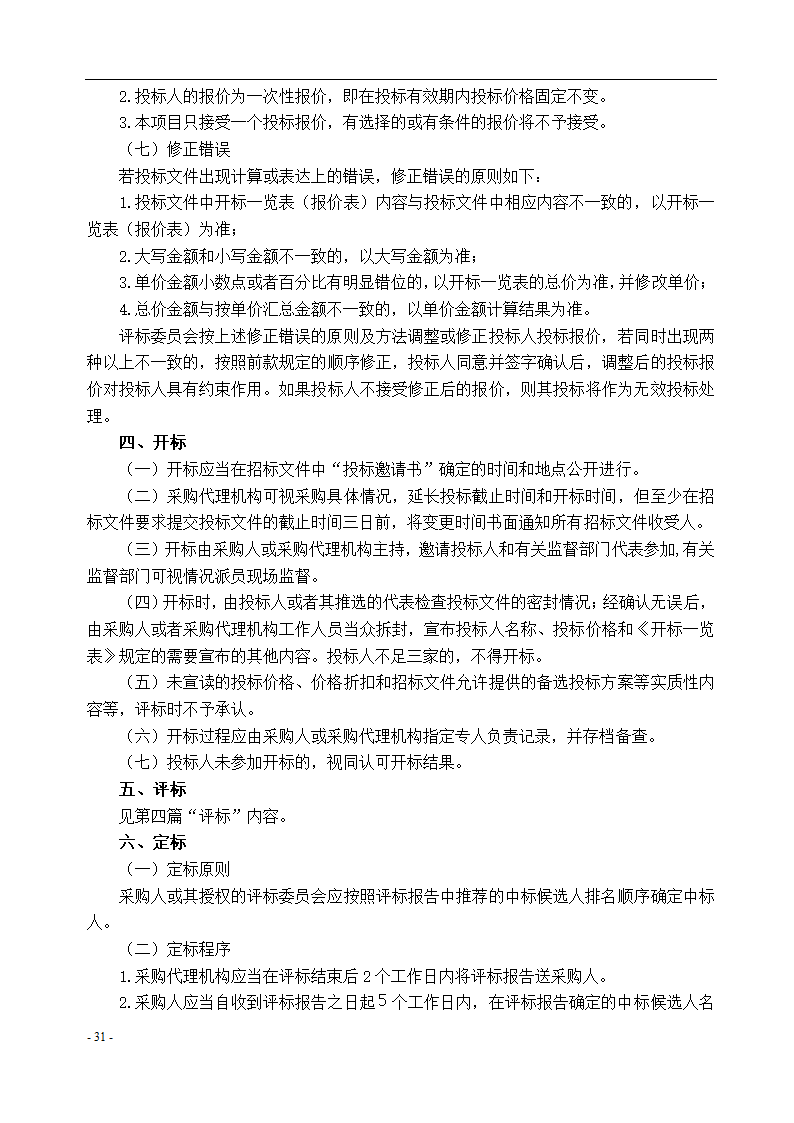 2.投标人的报价为一次性报价，即在投标有效期内投标价格固定不变。

3.本项目只接受一个投标报价，有选择的或有条件的报价将不予接受。

（七）修正错误

若投标文件出现计算或表达上的错误，修正错误的原则如下：

1.投标文件中开标一览表（报价表）内容与投标文件中相应内容不一致的，以开标一览表（报价表）为准；

2.大写金额和小写金额不一致的，以大写金额为准；

3.单价金额小数点或者百分比有明显错位的，以开标一览表的总价为准，并修改单价；

4.总价金额与按单价汇总金额不一致的，以单价金额计算结果为准。

评标委员会按上述修正错误的原则及方法调整或修正投标人投标报价，若同时出现两种以上不一致的，按照前款规定的顺序修正，投标人同意并签字确认后，调整后的投标报价对投标人具有约束作用。如果投标人不接受修正后的报价，则其投标将作为无效投标处理。

四、开标

（一）开标应当在招标文件中“投标邀请书”确定的时间和地点公开进行。

（二）采购代理机构可视采购具体情况，延长投标截止时间和开标时间，但至少在招标文件要求提交投标文件的截止时间三日前，将变更时间书面通知所有招标文件收受人。

（三）开标由采购人或采购代理机构主持，邀请投标人和有关监督部门代表参加,有关监督部门可视情况派员现场监督。

（四）开标时，由投标人或者其推选的代表检查投标文件的密封情况；经确认无误后，由采购人或者采购代理机构工作人员当众拆封，宣布投标人名称、投标价格和《开标一览表》规定的需要宣布的其他内容。投标人不足三家的，不得开标。

（五）未宣读的投标价格、价格折扣和招标文件允许提供的备选投标方案等实质性内容等，评标时不予承认。

（六）开标过程应由采购人或采购代理机构指定专人负责记录，并存档备查。

（七）投标人未参加开标的，视同认可开标结果。

五、评标

见第四篇“评标”内容。

六、定标

（一）定标原则

采购人或其授权的评标委员会应按照评标报告中推荐的中标候选人排名顺序确定中标人。

（二）定标程序

1.采购代理机构应当在评标结束后 2 个工作日内将评标报告送采购人。

2.采购人应当自收到评标报告之日起 5 个工作日内，在评标报告确定的中标候选人名

- 31 -